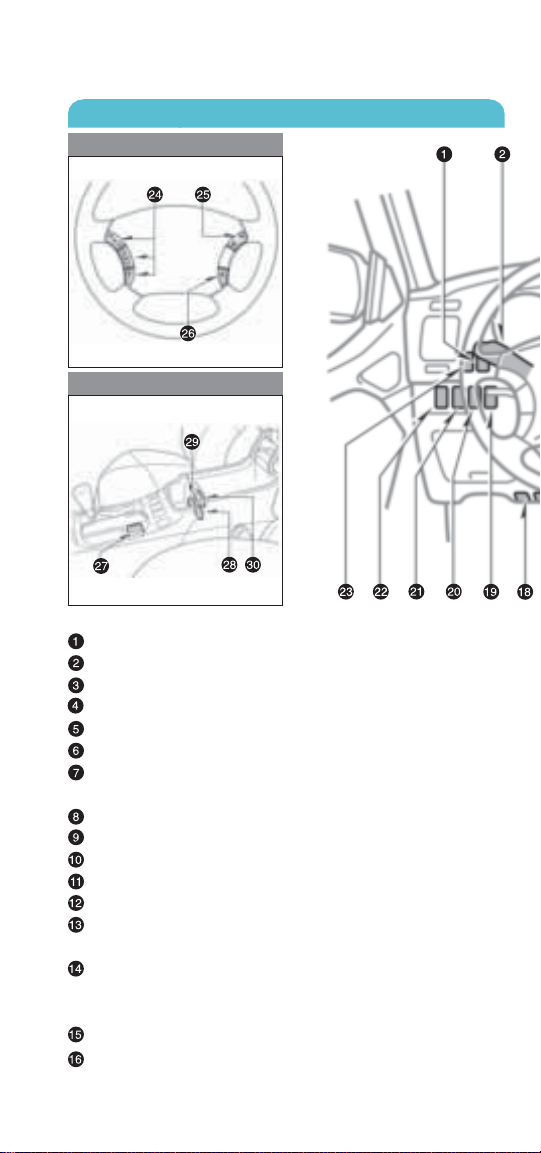 24 25
26
29
27 28 30
1 2
23 22 21 20 19 18
1
2
3
4
5
6
7
8
9
10
11
12
13
14
15
16